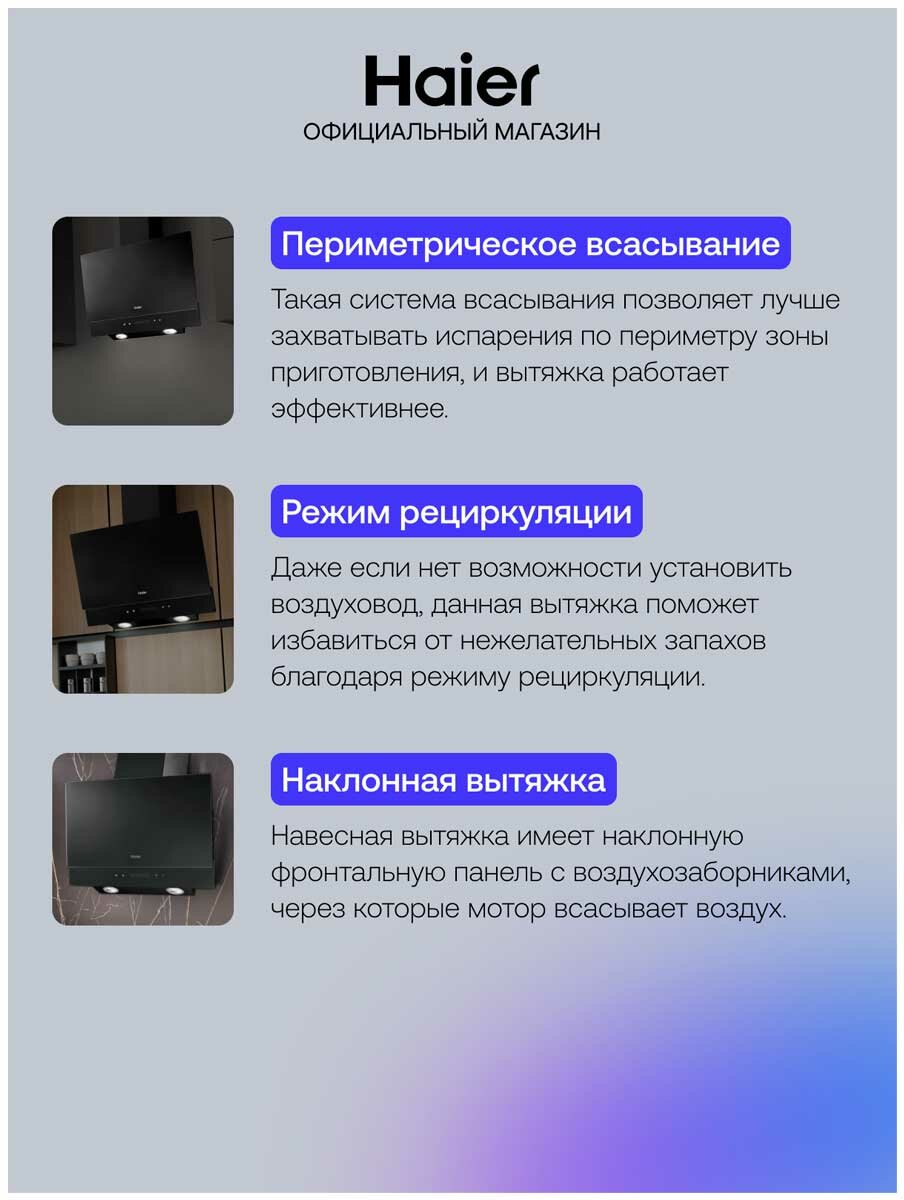 Haier
ОФИЦИАЛЬНЫЙ МАГАЗИН

Периметрическое всасывание

Такая система всасывания позволяет лучше захватывать испарения по периметру зоны приготовления, и вытяжка работает эффективнее.

Режим рециркуляции

Даже если нет возможности установить воздуховод, данная вытяжка поможет избавиться от нежелательных запахов благодаря режиму рециркуляции.

Наклонная вытяжка

Навесная вытяжка имеет наклонную фронтальную панель с воздухозаборниками, через которые мотор всасывает воздух.